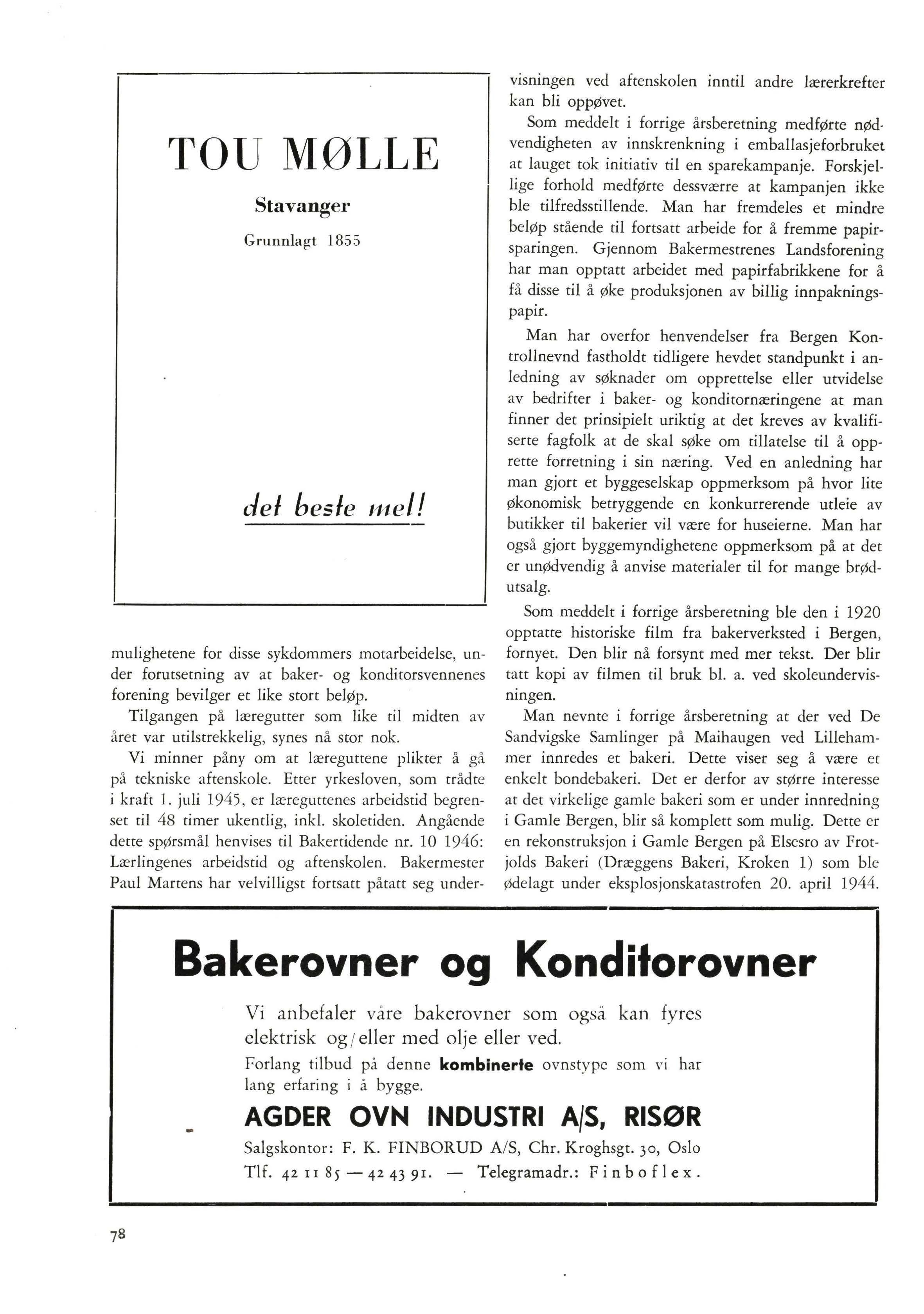 TOU MØLLE

Stavanger

Grunnlagt 1855

det beste mel!

mulighetene for disse sykdommers motarbeidelse, under forutsetning av at baker- og konditorsvennenes forening bevilger et like stort beløp.

Tilgangen på læregutter som like til midten av året var utilstrekkelig, synes nå stor nok.

Vi minner påny om at læreguttene plikter å gå på tekniske aftenskole. Etter yrkesloven, som trådte i kraft 1. juli 1945, er læreguttenes arbeidstid begrenset til 48 timer ukentlig, inkl. skoletiden. Angående dette spørsmål henvises til Bakertidende nr. 10 1946: Lærlingenes arbeidstid og aftenskolen. Bakermester Paul Martens har velvilligst fortsatt påtatt seg undervisningen ved aftenskolen inntil andre lærerkrefter kan bli oppøvet.

Som meddelt i forrige årsberetning medførte nødvendigheten av innskrenkning i emballasjeforbruket at lauget tok initiativ til en sparekampanje. Forskjellige forhold medførte dessværre at kampanjen ikke ble tilfredsstillende. Man har fremdeles et mindre beløp stående til fortsatt arbeide for å fremme papirsparingen. Gjennom Bakermestrenes Landsforening har man opptatt arbeidet med papirfabrikkene for å få disse til å øke produksjonen av billig innpakningspapir.

Man har overfor henvendelser fra Bergen Kontrollnevnd fastholdt tidligere hevdet standpunkt i anledning av søknader om opprettelse eller utvidelse av bedrifter i baker- og konditornæringene at man finner det prinsipielt uriktig at det kreves av kvalifiserte fagfolk at de skal søke om tillatelse til å opprette forretning i sin næring. Ved en anledning har man gjort et byggeselskap oppmerksom på hvor lite økonomisk betryggende en konkurrerende utleie av butikker til bakerier vil være for huseierne. Man har også gjort byggemyndighetene oppmerksom på at det er unødvendig å anvise materialer til for mange brødutsalg.

Som meddelt i forrige årsberetning ble den i 1920 opptatte historiske film fra bakerverksted i Bergen, fornyet. Den blir nå forsynt med mer tekst. Der blir tatt kopi av filmen til bruk bl. a. ved skoleundervisningen.

Man nevnte i forrige årsberetning at der ved De Sandvigske Samlinger på Maihaugen ved Lillehammer innredes et bakeri. Dette viser seg å være et enkelt bondebakeri. Det er derfor av større interesse at det virkelige gamle bakeri som er under innredning i Gamle Bergen, blir så komplett som mulig. Dette er en rekonstruksjon i Gamle Bergen på Elsesro av Frotjolds Bakeri (Dræggens Bakeri, Kroken 1) som ble ødelagt under eksplosjonskatastrofen 20. april 1944.

Bakerovner og Konditorovner

Vi anbefaler våre bakerovner som også kan fyres elektrisk og/eller med olje eller ved.

Forlang tilbud på denne kombinerte ovnstype som vi har lang erfaring i å bygge.

AGDER OVN INDUSTRI A/S, RISØR

Salgskontor: F. K. FINBORUD A/S, Chr. Kroghsgt. 30, Oslo

Tlf. 42 11 85 — 42 43 91. — Telegramadr.: Finboflex.

78